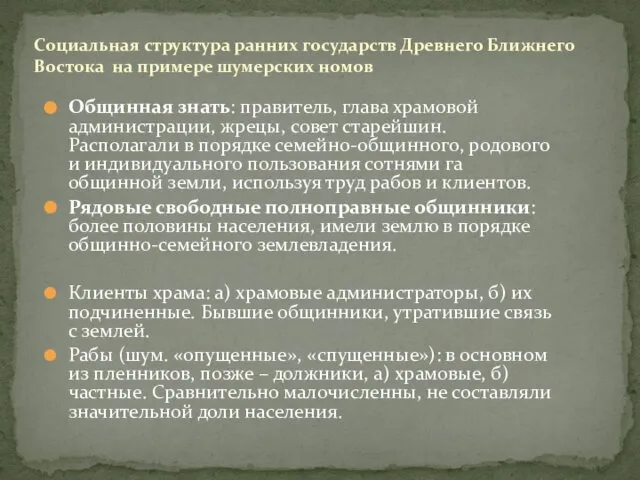 Социальная структура ранних государств Древнего Ближнего Востока на примере шумерских номов

Общинная знать: правитель, глава храмовой администрации, жрецы, совет старейшин. Располагали в порядке семейно-общинного, родового и индивидуального пользования сотнями га общинной земли, используя труд рабов и клиентов.

Рядовые свободные полноправные общинники: более половины населения, имели землю в порядке общинно-семейного землевладения.

Клиенты храма: а) храмовые администраторы, б) их подчиненные. Бывшие общинники, утратившие связь с землей.

Рабы (шум. «опущенные», «спущенные»): в основном из пленников, позже – должники, а) храмовые, б) частные. Сравнительно малочисленны, не составляли значительной доли населения.